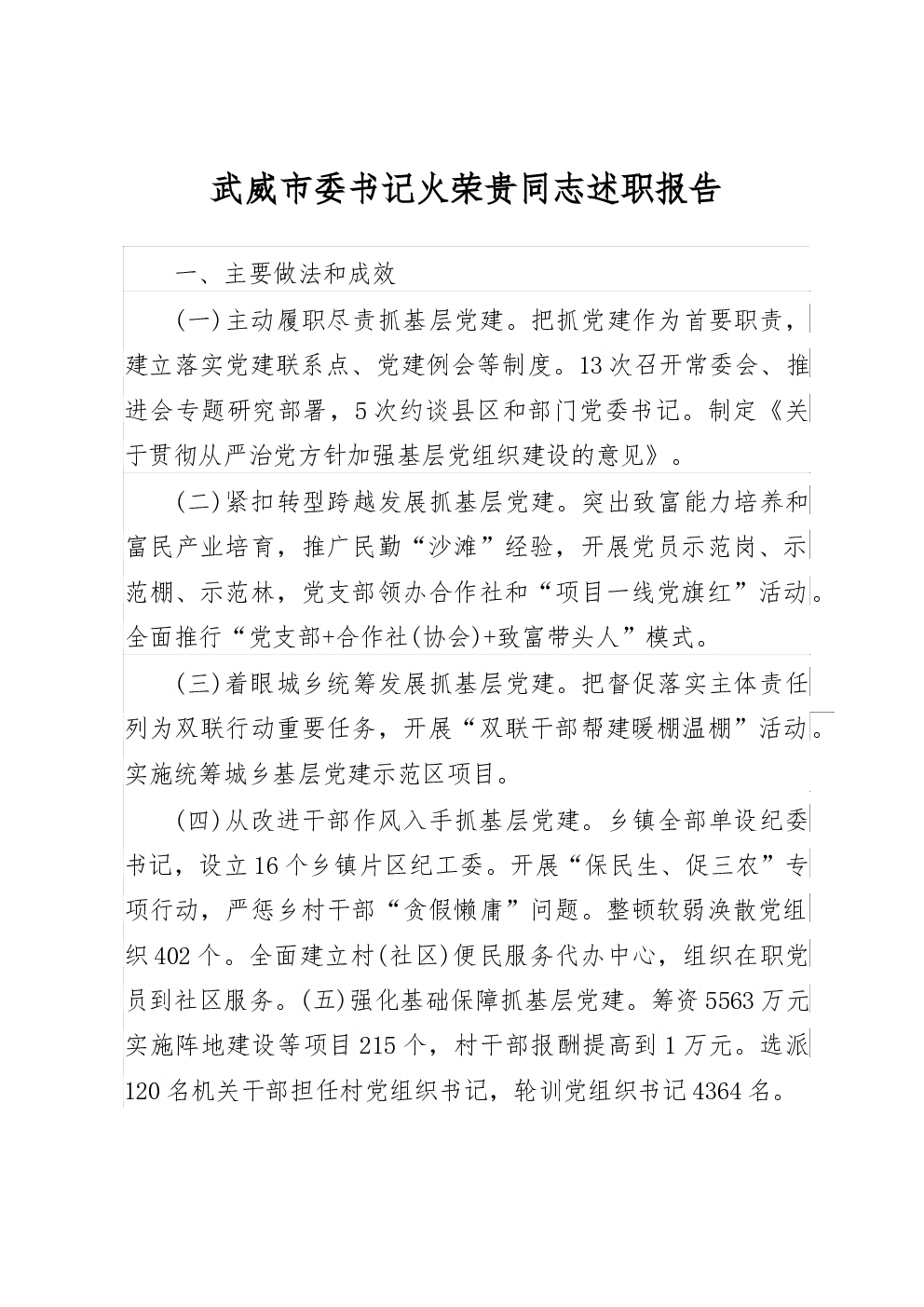 武威市委书记火荣贵同志述职报告

一、主要做法和成效

(一)主动履职尽责抓基层党建。把抓党建作为首要职责，建立落实党建联系点、党建例会等制度。13次召开常委会、推进会专题研究部署，5次约谈县区和部门党委书记。制定《关于贯彻从严治党方针加强基层党组织建设的意见》。

(二)紧扣转型跨越发展抓基层党建。突出致富能力培养和富民产业培育，推广民勤“沙滩”经验，开展党员示范岗、示范棚、示范林，党支部领办合作社和“项目一线党旗红”活动。全面推行“党支部+合作社(协会)+致富带头人”模式。

(三)着眼城乡统筹发展抓基层党建。把督促落实主体责任列为双联行动重要任务，开展“双联干部帮建暖棚温棚”活动。实施统筹城乡基层党建示范区项目。

(四)从改进干部作风入手抓基层党建。乡镇全部单设纪委书记，设立16个乡镇片区纪工委。开展“保民生、促三农”专项行动，严惩乡村干部“贪假懒庸”问题。整顿软弱涣散党组织402个。全面建立村(社区)便民服务代办中心，组织在职党员到社区服务。(五)强化基础保障抓基层党建。筹资5563万元实施阵地建设等项目215个，村干部报酬提高到1万元。选派120名机关干部担任村党组织书记，轮训党组织书记4364名。